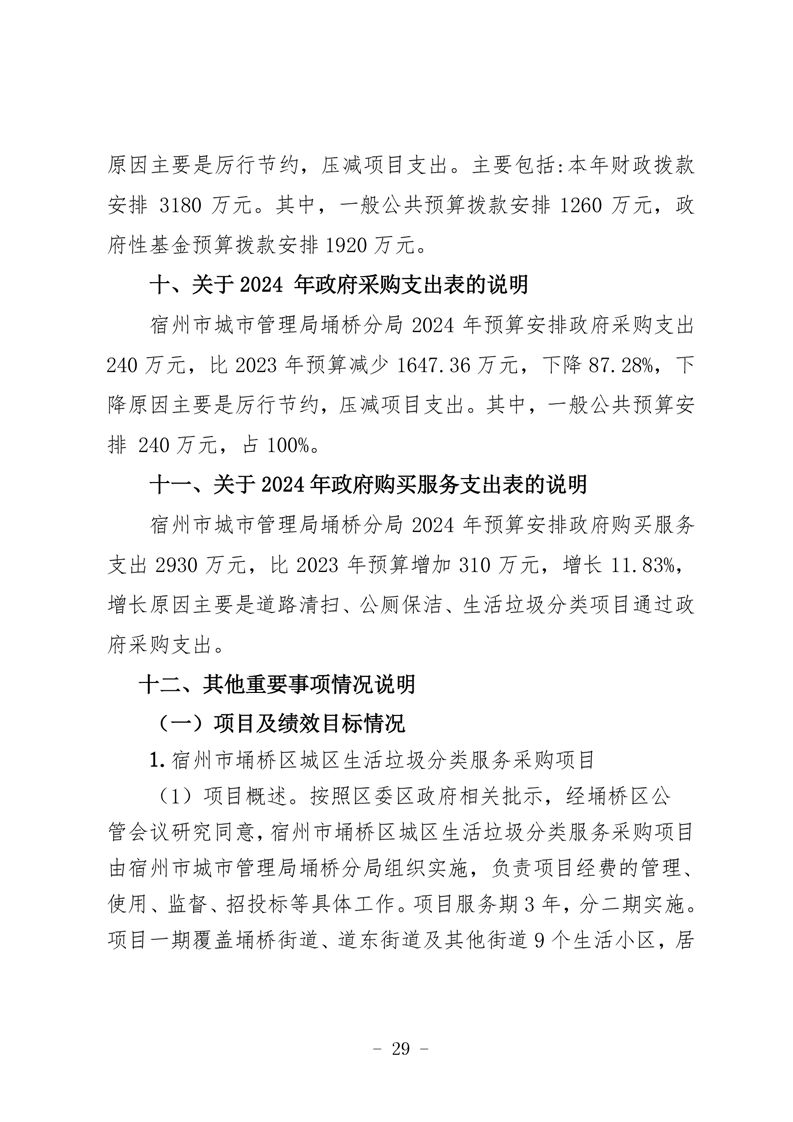 原因主要是厉行节约，压减项目支出。主要包括:本年财政拨款安排 3180 万元。其中，一般公共预算拨款安排 1260 万元，政府性基金预算拨款安排 1920 万元。

十、关于 2024 年政府采购支出表的说明

宿州市城市管理局埇桥分局 2024 年预算安排政府采购支出 240 万元，比 2023 年预算减少 1647.36 万元，下降 87.28%，下降原因主要是厉行节约，压减项目支出。其中，一般公共预算安排 240 万元，占 100%。

十一、关于 2024 年政府购买服务支出表的说明

宿州市城市管理局埇桥分局 2024 年预算安排政府购买服务支出 2930 万元，比 2023 年预算增加 310 万元，增长 11.83%，增长原因主要是道路清扫、公厕保洁、生活垃圾分类项目通过政府采购支出。

十二、其他重要事项情况说明

（一）项目及绩效目标情况

1. 宿州市埇桥区城区生活垃圾分类服务采购项目

（1）项目概述。按照区委区政府相关批示，经埇桥区公管会议研究同意，宿州市埇桥区城区生活垃圾分类服务采购项目由宿州市城市管理局埇桥分局组织实施，负责项目经费的管理、使用、监督、招投标等具体工作。项目服务期 3 年，分二期实施。项目一期覆盖埇桥街道、道东街道及其他街道 9 个生活小区，居

－ 29 －